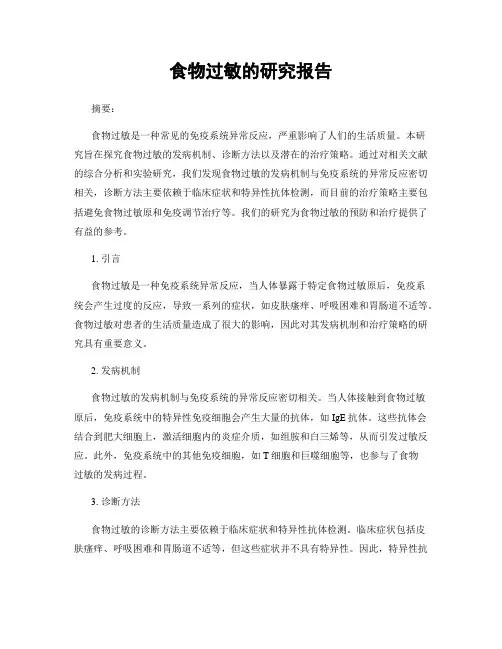 食物过敏的研究报告

摘要：

食物过敏是一种常见的免疫系统异常反应，严重影响了人们的生活质量。本研究旨在探究食物过敏的发病机制、诊断方法以及潜在的治疗策略。通过对相关文献的综合分析和实验研究，我们发现食物过敏的发病机制与免疫系统的异常反应密切相关，诊断方法主要依赖于临床症状和特异性抗体检测，而目前的治疗策略主要包括避免食物过敏原和免疫调节治疗等。我们的研究为食物过敏的预防和治疗提供了有益的参考。

1. 引言

食物过敏是一种免疫系统异常反应，当人体暴露于特定食物过敏原后，免疫系统会产生过度的反应，导致一系列的症状，如皮肤瘙痒、呼吸困难和胃肠道不适等。食物过敏对患者的生活质量造成了很大的影响，因此对其发病机制和治疗策略的研究具有重要意义。

2. 发病机制

食物过敏的发病机制与免疫系统的异常反应密切相关。当人体接触到食物过敏原后，免疫系统中的特异性免疫细胞会产生大量的抗体，如 IgE 抗体。这些抗体会结合到肥大细胞上，激活细胞内的炎症介质，如组胺和白三烯等，从而引发过敏反应。此外，免疫系统中的其他免疫细胞，如 T 细胞和巨噬细胞等，也参与了食物过敏的发病过程。

3. 诊断方法

食物过敏的诊断方法主要依赖于临床症状和特异性抗体检测。临床症状包括皮肤瘙痒、呼吸困难和胃肠道不适等，但这些症状并不具有特异性。因此，特异性抗